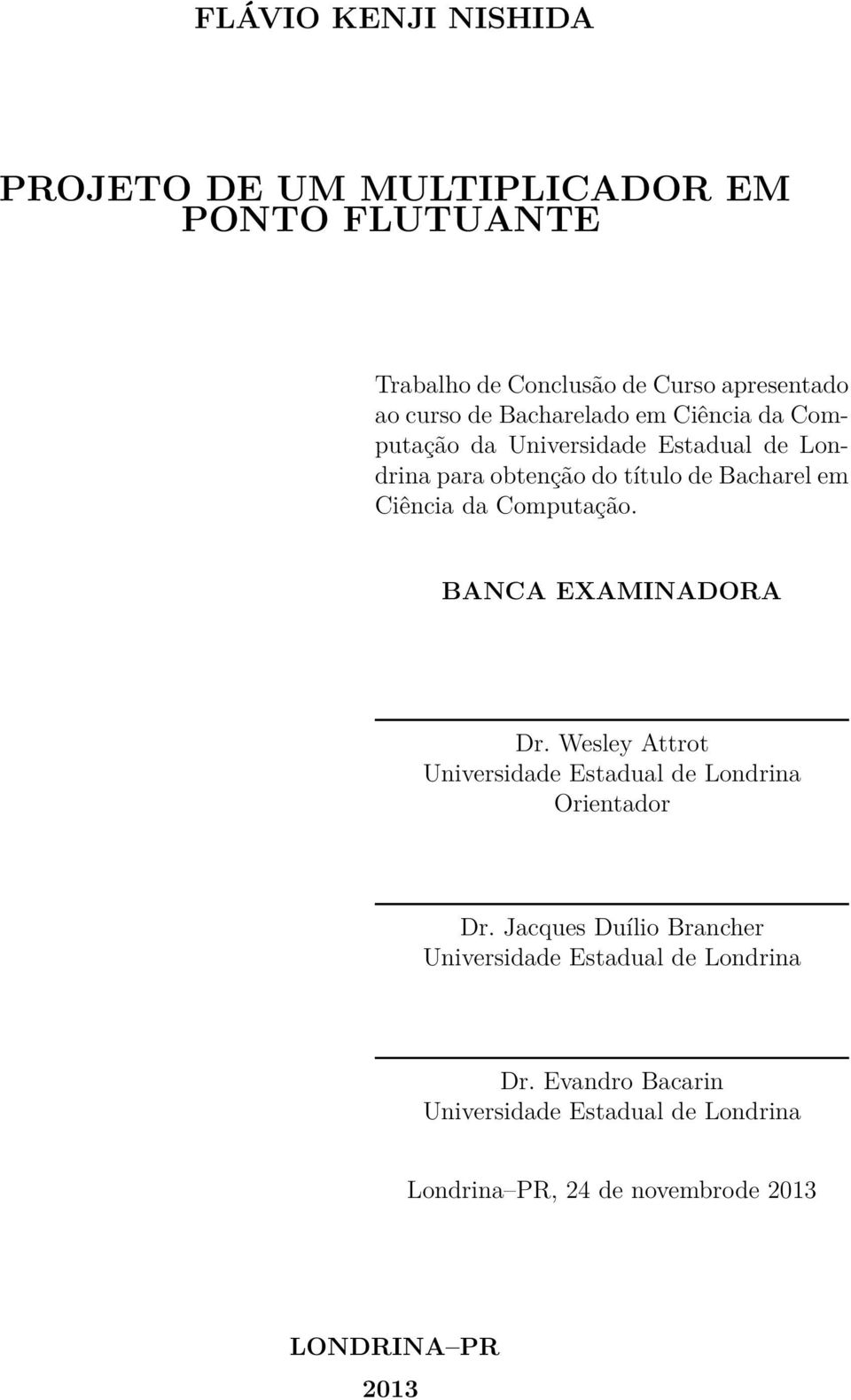 FLÁVIO KENJI NISHIDA

PROJETO DE UM MULTIPLICADOR EM PONTO FLUTUANTE

Trabalho de Conclusão de Curso apresentado ao curso de Bacharelado em Ciência da Computação da Universidade Estadual de Londrina para obtenção do título de Bacharel em Ciência da Computação.

BANCA EXAMINADORA

Dr. Wesley Attrot
Universidade Estadual de Londrina
Orientador

Dr. Jacques Duílio Brancher
Universidade Estadual de Londrina

Dr. Evandro Bacarin
Universidade Estadual de Londrina

Londrina–PR, 24 de novembrode 2013

LONDRINA–PR

2013